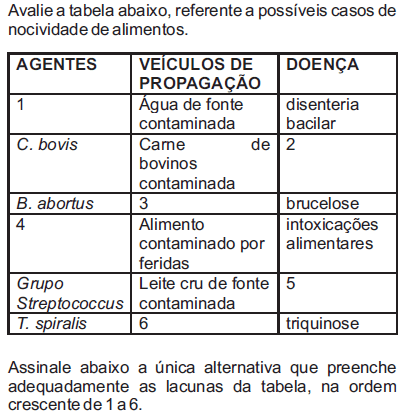 Avalie a tabela abaixo, referente a possíveis casos de nocividade de alimentos.

| AGENTES | VEÍCULOS DE PROPAGAÇÃO | DOENÇA |
|---|---|---|
| 1 | Água de fonte contaminada | disenteria bacilar |
| C. bovis | Carne de bovinos contaminada | 2 |
| B. abortus | 3 | brucelose |
| 4 | Alimento contaminado por feridas | intoxicações alimentares |
| Grupo Streptococcus | Leite cru de fonte contaminada | 5 |
| T. spiralis | 6 | triquinose |

Assinale abaixo a única alternativa que preenche adequadamente as lacunas da tabela, na ordem crescente de 1 a 6.